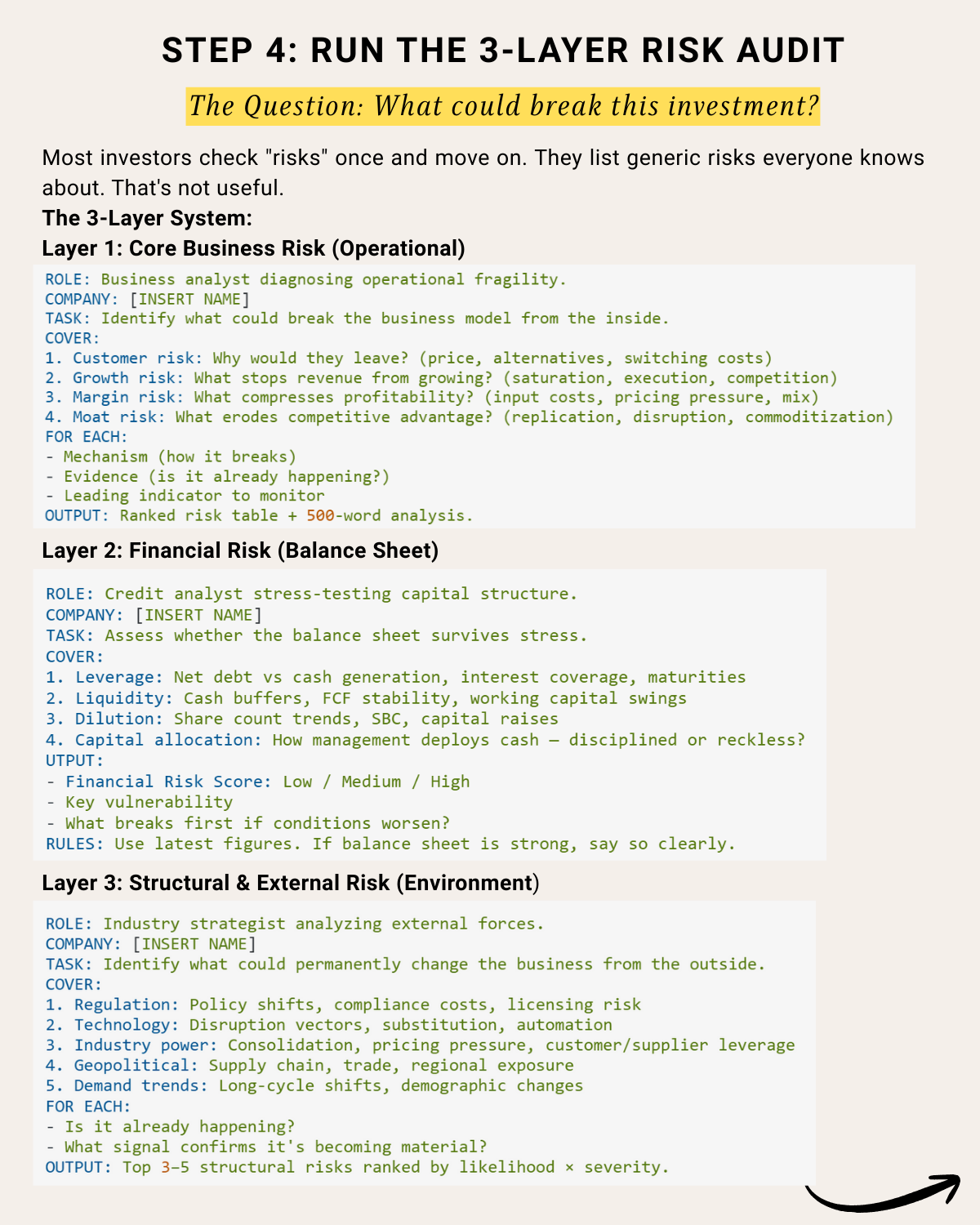 STEP 4: RUN THE 3-LAYER RISK AUDIT

The Question: What could break this investment?

Most investors check "risks" once and move on. They list generic risks everyone knows about. That's not useful.

The 3-Layer System:

Layer 1: Core Business Risk (Operational)

ROLE: Business analyst diagnosing operational fragility.
COMPANY: [INSERT NAME]
TASK: Identify what could break the business model from the inside.
COVER:
1. Customer risk: Why would they leave? (price, alternatives, switching costs)
2. Growth risk: What stops revenue from growing? (saturation, execution, competition)
3. Margin risk: What compresses profitability? (input costs, pricing pressure, mix)
4. Moat risk: What erodes competitive advantage? (replication, disruption, commoditization)
FOR EACH:
- Mechanism (how it breaks)
- Evidence (is it already happening?)
- Leading indicator to monitor
OUTPUT: Ranked risk table + 500-word analysis.

Layer 2: Financial Risk (Balance Sheet)

ROLE: Credit analyst stress-testing capital structure.
COMPANY: [INSERT NAME]
TASK: Assess whether the balance sheet survives stress.
COVER:
1. Leverage: Net debt vs cash generation, interest coverage, maturities
2. Liquidity: Cash buffers, FCF stability, working capital swings
3. Dilution: Share count trends, SBC, capital raises
4. Capital allocation: How management deploys cash — disciplined or reckless?
UTPUT:
- Financial Risk Score: Low / Medium / High
- Key vulnerability
- What breaks first if conditions worsen?
RULES: Use latest figures. If balance sheet is strong, say so clearly.

Layer 3: Structural & External Risk (Environment)

ROLE: Industry strategist analyzing external forces.
COMPANY: [INSERT NAME]
TASK: Identify what could permanently change the business from the outside.
COVER:
1. Regulation: Policy shifts, compliance costs, licensing risk
2. Technology: Disruption vectors, substitution, automation
3. Industry power: Consolidation, pricing pressure, customer/supplier leverage
4. Geopolitical: Supply chain, trade, regional exposure
5. Demand trends: Long-cycle shifts, demographic changes
FOR EACH:
- Is it already happening?
- What signal confirms it's becoming material?
OUTPUT: Top 3–5 structural risks ranked by likelihood × severity.